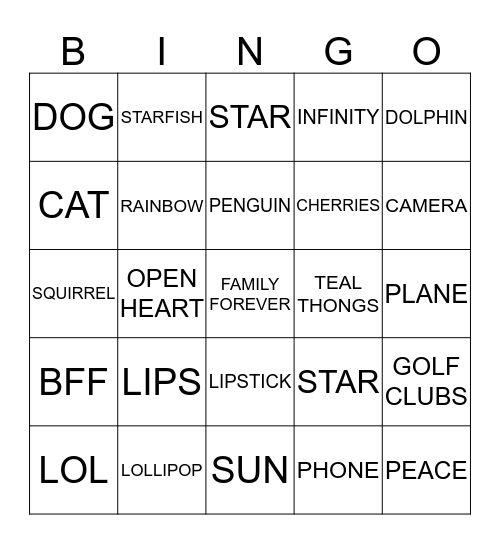 | B | I | N | G | O |
|---|---|---|---|---|
| DOG | STARFISH | STAR | INFINITY | DOLPHIN |
| CAT | RAINBOW | PENGUIN | CHERRIES | CAMERA |
| SQUIRREL | OPEN HEART | FAMILY FOREVER | TEAL THONGS | PLANE |
| BFF | LIPS | LIPSTICK | STAR | GOLF CLUBS |
| LOL | LOLLIPOP | SUN | PHONE | PEACE |